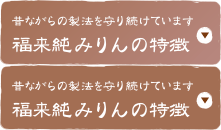 昔ながらの製法を守り続けています
福来純みりんの特徴

昔ながらの製法を守り続けています
福来純みりんの特徴